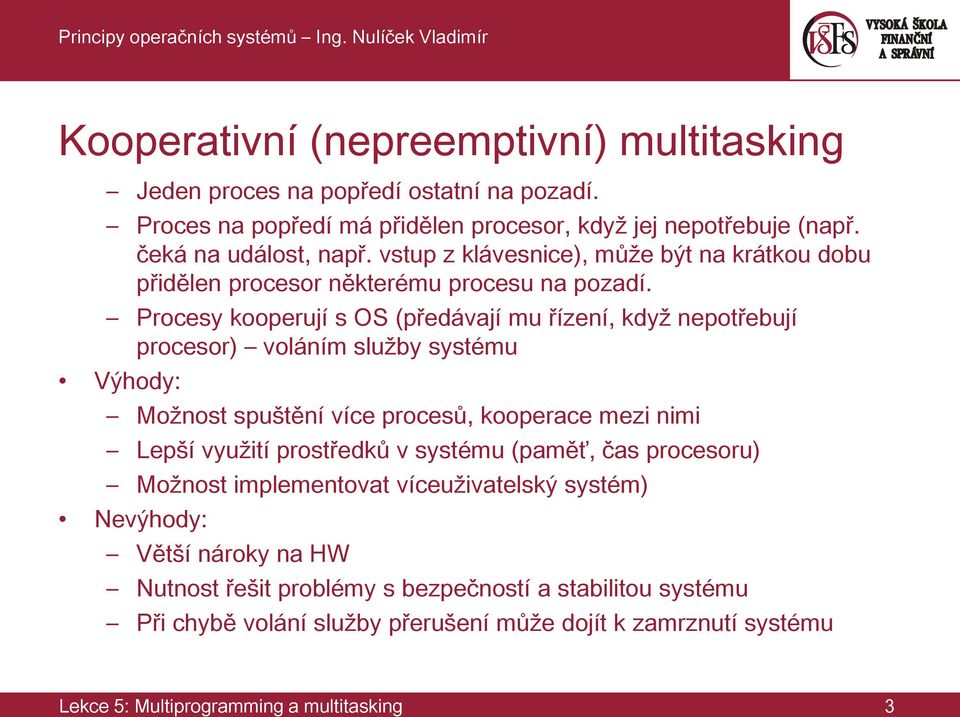 Principy operačních systémů – Ing. Nulíček Vladimír

VŠFS VYSOKÁ ŠKOLA FINANČNÍ A SPRÁVNÍ

Kooperativní (nepreemptivní) multitasking

– Jeden proces na popředí ostatní na pozadí.
– Proces na popředí má přidělen procesor, když jej nepotřebuje (např. čeká na událost, např. vstup z klávesnice), může být na krátkou dobu přidělen procesor některému procesu na pozadí.
– Procesy kooperují s OS (předávají mu řízení, když nepotřebují procesor) – voláním služby systému
• Výhody:
– Možnost spuštění více procesů, kooperace mezi nimi
– Lepší využití prostředků v systému (paměť, čas procesoru)
– Možnost implementovat víceuživatelský systém)
• Nevýhody:
– Větší nároky na HW
– Nutnost řešit problémy s bezpečností a stabilitou systému
– Při chybě volání služby přerušení může dojít k zamrznutí systému

Lekce 5: Multiprogramming a multitasking 3